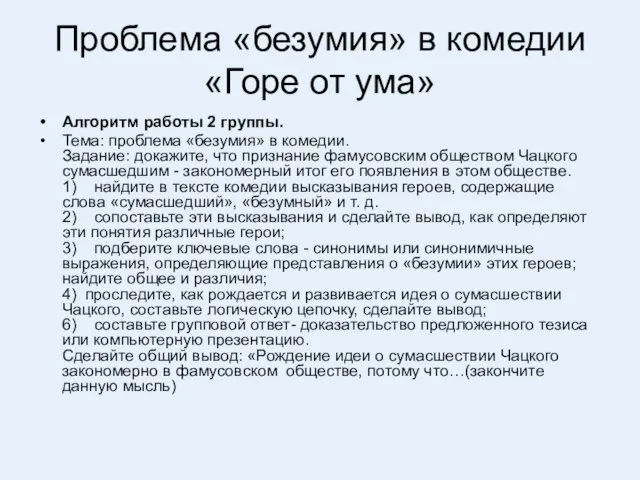 Проблема «безумия» в комедии «Горе от ума»

• Алгоритм работы 2 группы.
• Тема: проблема «безумия» в комедии.
Задание: докажите, что признание фамусовским обществом Чацкого сумасшедшим - закономерный итог его появления в этом обществе.
1) найдите в тексте комедии высказывания героев, содержащие слова «сумасшедший», «безумный» и т. д.
2) сопоставьте эти высказывания и сделайте вывод, как определяют эти понятия различные герои;
3) подберите ключевые слова - синонимы или синонимичные выражения, определяющие представления о «безумии» этих героев; найдите общее и различия;
4) проследите, как рождается и развивается идея о сумасшествии Чацкого, составьте логическую цепочку, сделайте вывод;
6) составьте групповой ответ- доказательство предложенного тезиса или компьютерную презентацию.
Сделайте общий вывод: «Рождение идеи о сумасшествии Чацкого закономерно в фамусовском обществе, потому что…(закончите данную мысль)